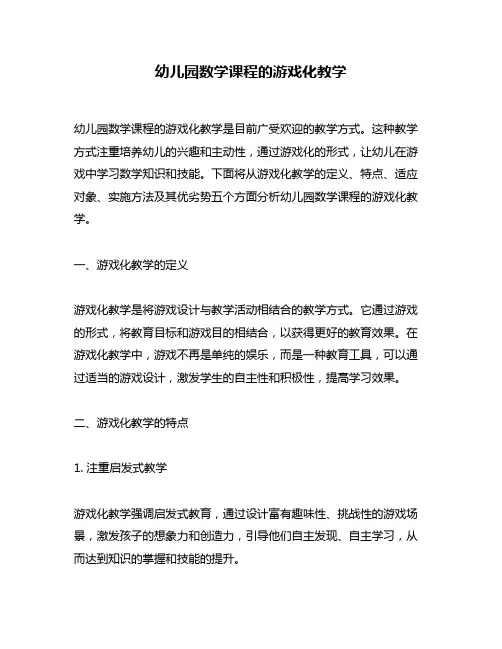 幼儿园数学课程的游戏化教学

幼儿园数学课程的游戏化教学是目前广受欢迎的教学方式。这种教学方式注重培养幼儿的兴趣和主动性，通过游戏化的形式，让幼儿在游戏中学习数学知识和技能。下面将从游戏化教学的定义、特点、适应对象、实施方法及其优劣势五个方面分析幼儿园数学课程的游戏化教学。

一、游戏化教学的定义

游戏化教学是将游戏设计与教学活动相结合的教学方式。它通过游戏的形式，将教育目标和游戏目的相结合，以获得更好的教育效果。在游戏化教学中，游戏不再是单纯的娱乐，而是一种教育工具，可以通过适当的游戏设计，激发学生的自主性和积极性，提高学习效果。

二、游戏化教学的特点

1. 注重启发式教学

游戏化教学强调启发式教育，通过设计富有趣味性、挑战性的游戏场景，激发孩子的想象力和创造力，引导他们自主发现、自主学习，从而达到知识的掌握和技能的提升。